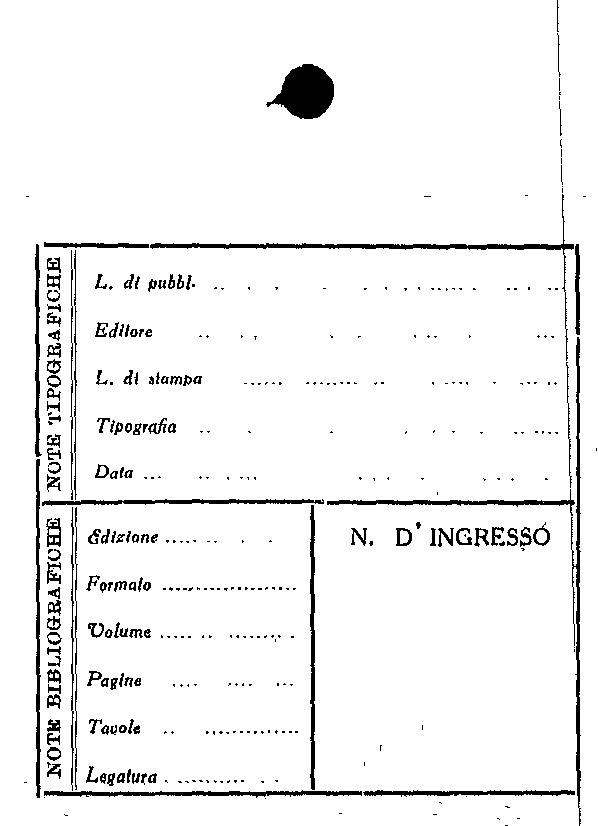 NOTE TIPOGRAFICHE

L. di pubbl.

Editore

L. di stampa

Tipografia

Data

NOTE BIBLIOGRAFICHE

Edizione

Formato

Volume

Pagine

Tavole

Legatura

N. D' INGRESSO